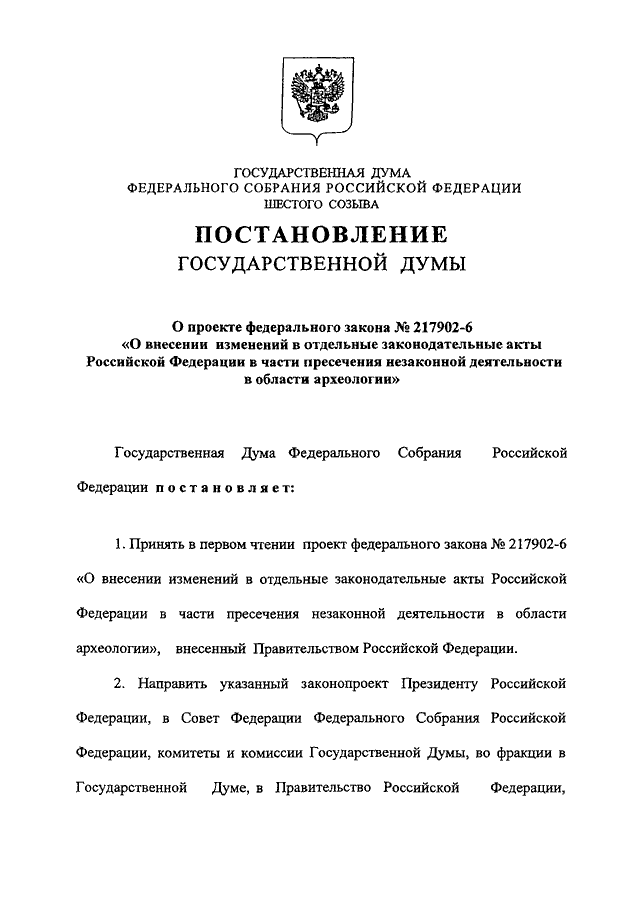 ГОСУДАРСТВЕННАЯ ДУМА
ФЕДЕРАЛЬНОГО СОБРАНИЯ РОССИЙСКОЙ ФЕДЕРАЦИИ
ШЕСТОГО СОЗЫВА

ПОСТАНОВЛЕНИЕ
ГОСУДАРСТВЕННОЙ ДУМЫ

О проекте федерального закона № 217902-6
«О внесении изменений в отдельные законодательные акты Российской Федерации в части пресечения незаконной деятельности в области археологии»

Государственная Дума Федерального Собрания Российской Федерации постановляет:

1. Принять в первом чтении проект федерального закона № 217902-6 «О внесении изменений в отдельные законодательные акты Российской Федерации в части пресечения незаконной деятельности в области археологии», внесенный Правительством Российской Федерации.

2. Направить указанный законопроект Президенту Российской Федерации, в Совет Федерации Федерального Собрания Российской Федерации, комитеты и комиссии Государственной Думы, во фракции в Государственной Думе, в Правительство Российской Федерации,